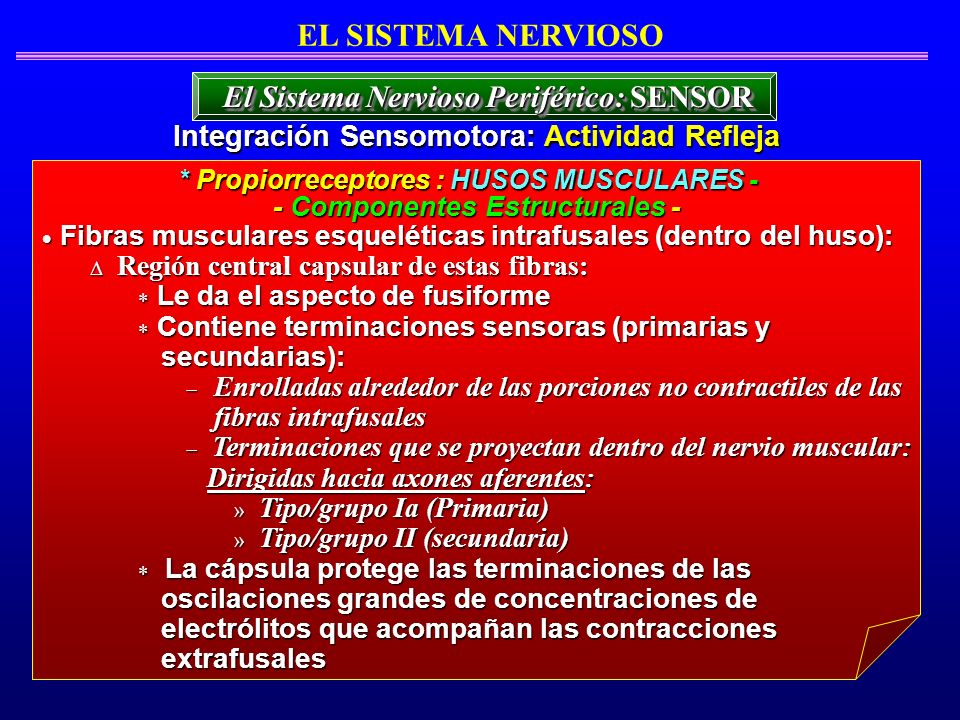 EL SISTEMA NERVIOSO

El Sistema Nervioso Periférico: SENSOR

Integración Sensomotora: Actividad Refleja

* Propiorreceptores : HUSOS MUSCULARES -
- Componentes Estructurales -

• Fibras musculares esqueléticas intrafusales (dentro del huso):

∆ Región central capsular de estas fibras:

* Le da el aspecto de fusiforme

* Contiene terminaciones sensoras (primarias y secundarias):

– Enrolladas alrededor de las porciones no contractiles de las fibras intrafusales

– Terminaciones que se proyectan dentro del nervio muscular: Dirigidas hacia axones aferentes:

» Tipo/grupo Ia (Primaria)

» Tipo/grupo II (secundaria)

* La cápsula protege las terminaciones de las oscilaciones grandes de concentraciones de electrólitos que acompañan las contracciones extrafusales